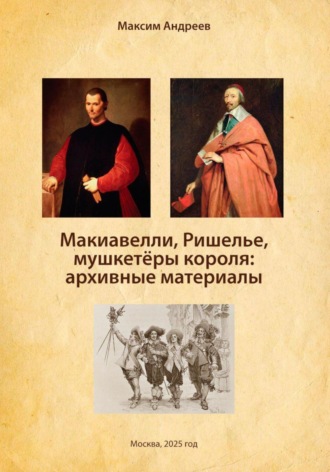 Максим Андреев

Макиавелли, Ришелье, мушкетёры короля: архивные материалы

Москва, 2025 год